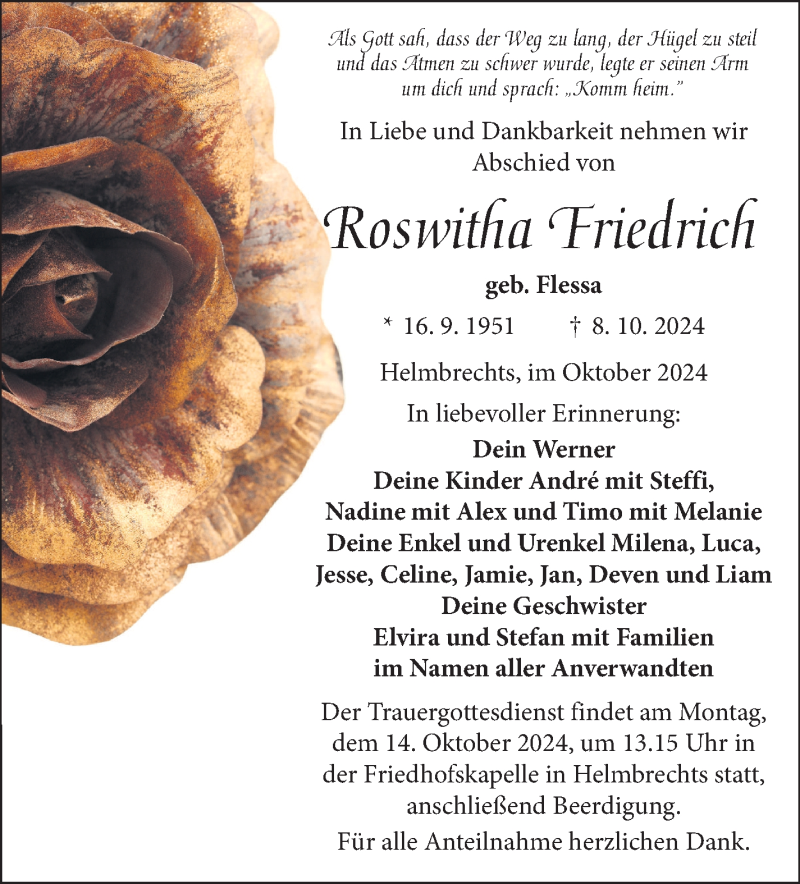 Als Gott sah, dass der Weg zu lang, der Hügel zu steil und das Atmen zu schwer wurde, legte er seinen Arm um dich und sprach: „Komm heim."

In Liebe und Dankbarkeit nehmen wir Abschied von

Roswitha Friedrich

geb. Flessa

* 16. 9. 1951 † 8. 10. 2024

Helmbrechts, im Oktober 2024

In liebevoller Erinnerung:

Dein Werner
Deine Kinder André mit Steffi, Nadine mit Alex und Timo mit Melanie
Deine Enkel und Urenkel Milena, Luca, Jesse, Celine, Jamie, Jan, Deven und Liam
Deine Geschwister
Elvira und Stefan mit Familien
im Namen aller Anverwandten

Der Trauergottesdienst findet am Montag, dem 14. Oktober 2024, um 13.15 Uhr in der Friedhofskapelle in Helmbrechts statt, anschließend Beerdigung.

Für alle Anteilnahme herzlichen Dank.